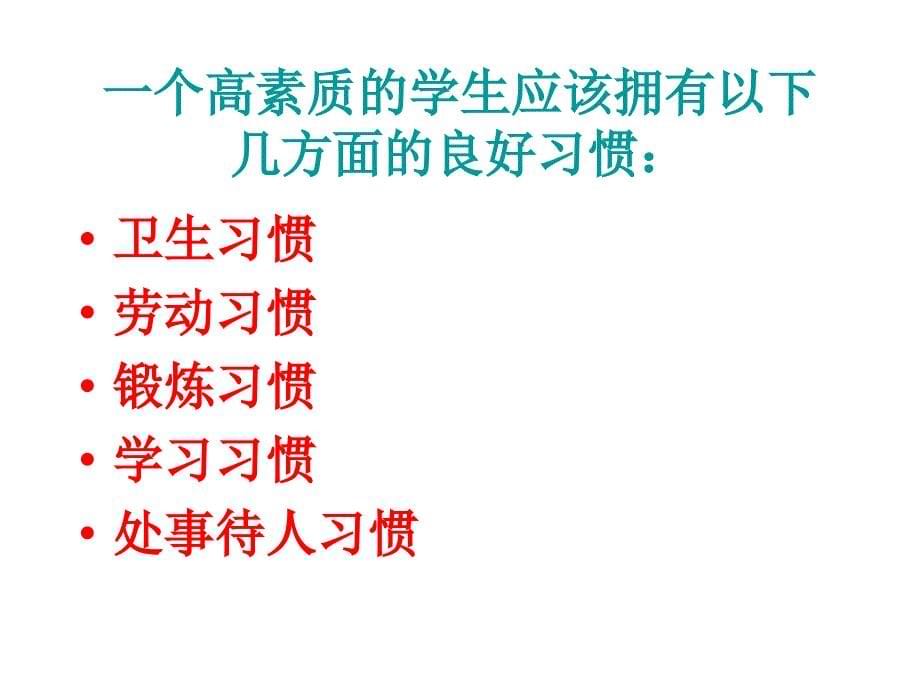 一个高素质的学生应该拥有以下几方面的良好习惯：

• 卫生习惯
• 劳动习惯
• 锻炼习惯
• 学习习惯
• 处事待人习惯